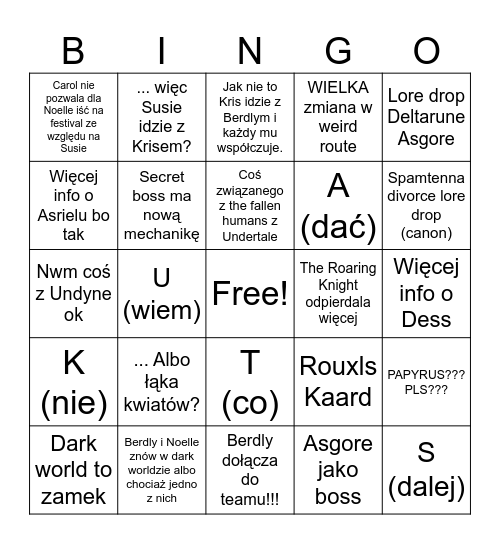 | B | I | N | G | O |
|---|---|---|---|---|
| Carol nie pozwala dla Noelle iść na festival ze względu na Susie | ... więc Susie idzie z Krisem? | Jak nie to Kris idzie z Berdlym i każdy mu współczuje. | WIELKA zmiana w weird route | Lore drop Deltarune Asgore |
| Więcej info o Asrielu bo tak | Secret boss ma nową mechanikę | Coś związanego z the fallen humans z Undertale | A (dać) | Spamtenna divorce lore drop (canon) |
| Nwm coś z Undyne ok | U (wiem) | Free! | The Roaring Knight odpierdala więcej | Więcej info o Dess |
| K (nie) | ... Albo łąka kwiatów? | T (co) | Rouxls Kaard | PAPYRUS??? PLS??? |
| Dark world to zamek | Berdly i Noelle znów w dark worldzie albo chociaż jedno z nich | Berdly dołącza do teamu!!! | Asgore jako boss | S (dalej) |